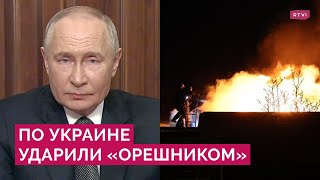 RTVI

ПО УКРАИНЕ
УДАРИЛИ «ОРЕШНИКОМ»